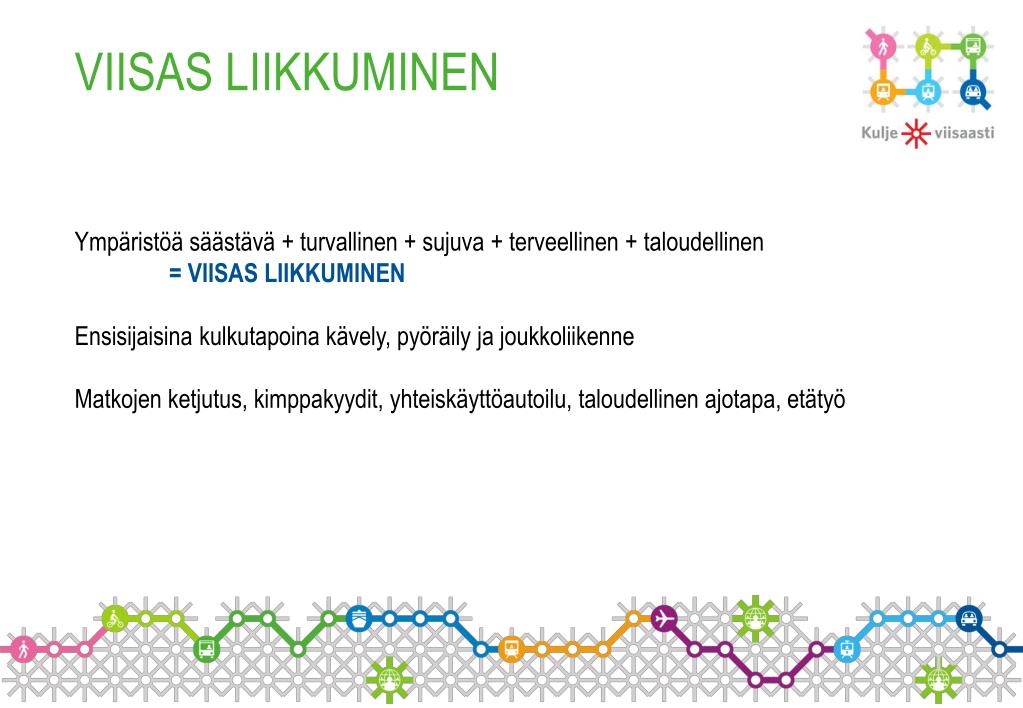 VIISAS LIIKKUMINEN

Kulje viisaasti

Ympäristöä säästävä + turvallinen + sujuva + terveellinen + taloudellinen
= VIISAS LIIKKUMINEN

Ensisijaisina kulkutapoina kävely, pyöräily ja joukkoliikenne

Matkojen ketjutus, kimppakyydit, yhteiskäyttöautoilu, taloudellinen ajotapa, etätyö